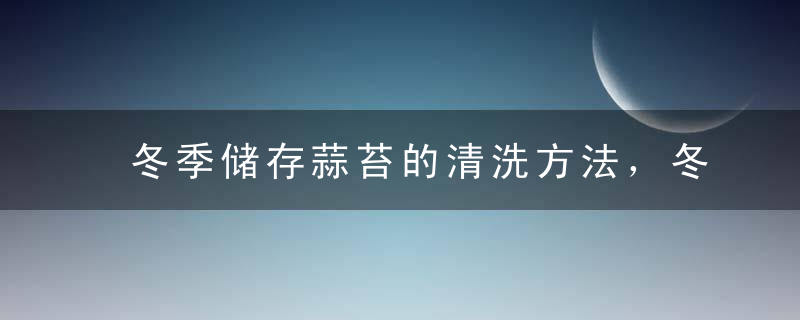 冬季储存蒜苔的清洗方法，冬